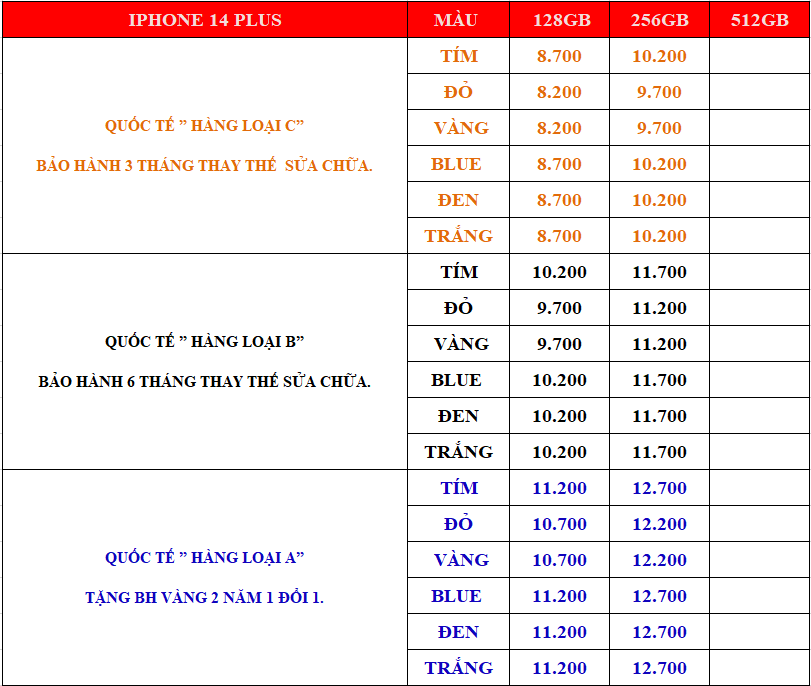 | IPHONE 14 PLUS | MÀU | 128GB | 256GB | 512GB |
|---|---|---|---|---|
| QUỐC TẾ " HÀNG LOẠI C" BẢO HÀNH 3 THÁNG THAY THẾ SỬA CHỮA. | TÍM | 8.700 | 10.200 | |
| | ĐỎ | 8.200 | 9.700 | |
| | VÀNG | 8.200 | 9.700 | |
| | BLUE | 8.700 | 10.200 | |
| | ĐEN | 8.700 | 10.200 | |
| | TRẮNG | 8.700 | 10.200 | |
| QUỐC TẾ " HÀNG LOẠI B" BẢO HÀNH 6 THÁNG THAY THẾ SỬA CHỮA. | TÍM | 10.200 | 11.700 | |
| | ĐỎ | 9.700 | 11.200 | |
| | VÀNG | 9.700 | 11.200 | |
| | BLUE | 10.200 | 11.700 | |
| | ĐEN | 10.200 | 11.700 | |
| | TRẮNG | 10.200 | 11.700 | |
| QUỐC TẾ " HÀNG LOẠI A" TẶNG BH VÀNG 2 NĂM 1 ĐỔI 1. | TÍM | 11.200 | 12.700 | |
| | ĐỎ | 10.700 | 12.200 | |
| | VÀNG | 10.700 | 12.200 | |
| | BLUE | 11.200 | 12.700 | |
| | ĐEN | 11.200 | 12.700 | |
| | TRẮNG | 11.200 | 12.700 | |